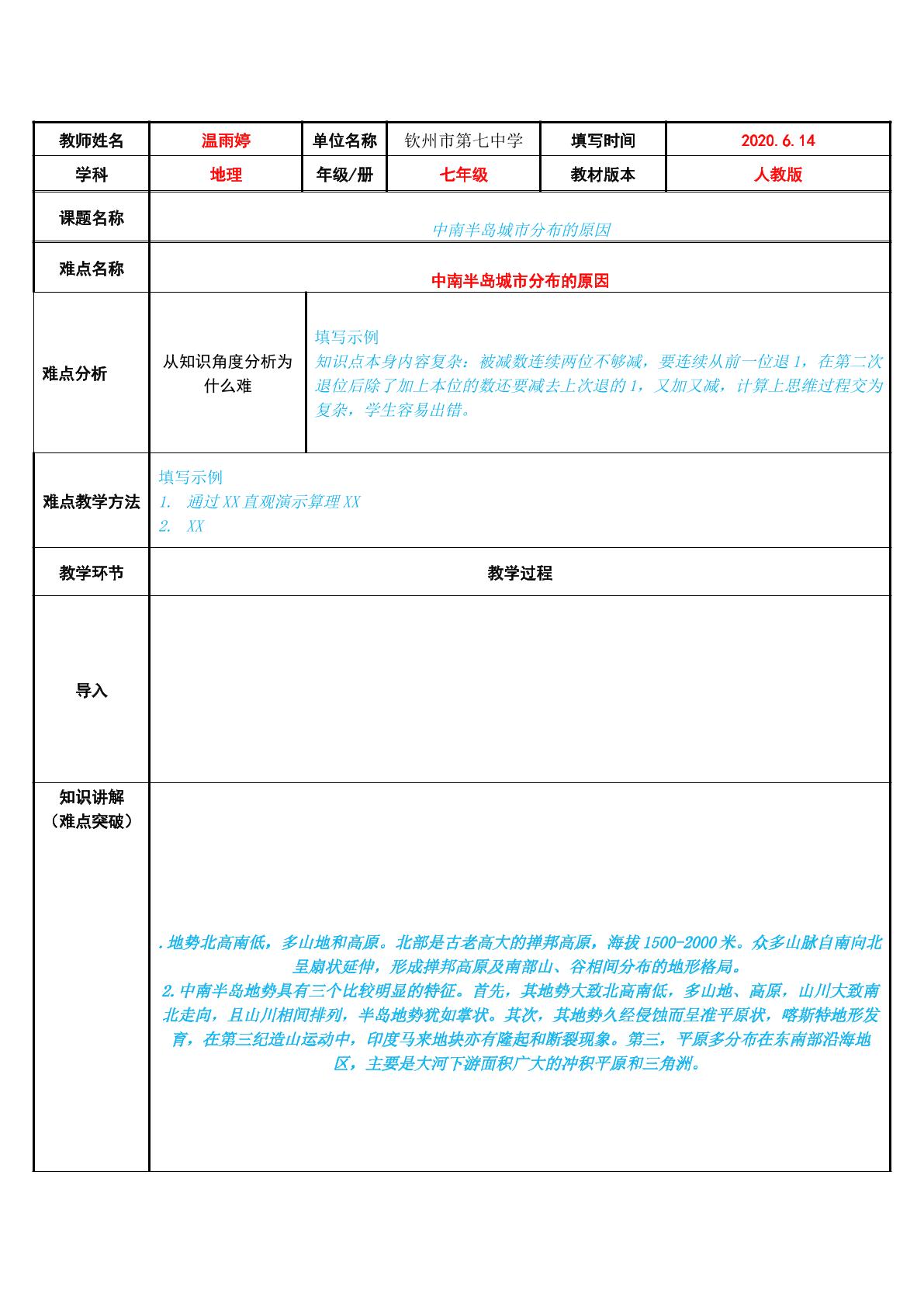 教师姓名 温雨婷 单位名称 钦州市第七中学 填写时间 2020.6.14
学科 地理 年级/册 七年级 教材版本 人教版

课题名称
中南半岛城市分布的原因

难点名称
中南半岛城市分布的原因

难点分析
从知识角度分析为什么难
填写示例
知识点本身内容复杂：被减数连续两位不够减，要连续从前一位退1，在第二次退位后除了加上本位的数还要减去上次退的1，又加又减，计算上思维过程交为复杂，学生容易出错。

难点教学方法
填写示例
1. 通过XX直观演示算理XX
2. XX

教学环节
教学过程

导入

知识讲解
（难点突破）
.地势北高南低，多山地和高原。北部是古老高大的掸邦高原，海拔1500-2000米。众多山脉自南向北呈扇状延伸，形成掸邦高原及南部山、谷相间分布的地形格局。
2.中南半岛地势具有三个比较明显的特征。首先，其地势大致北高南低，多山地、高原，山川大致南北走向，且山川相间排列，半岛地势犹如掌状。其次，其地势久经侵蚀而呈准平原状，喀斯特地形发育，在第三纪造山运动中，印度马来地块亦有隆起和断裂现象。第三，平原多分布在东南部沿海地区，主要是大河下游面积广大的冲积平原和三角洲。